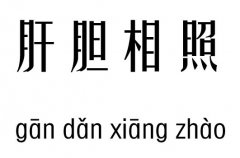 肝胆相照

gān dǎn xiāng zhào